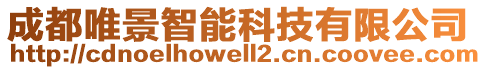 成都唯景智能科技有限公司
http://cdnoelhowell2.cn.coovee.com